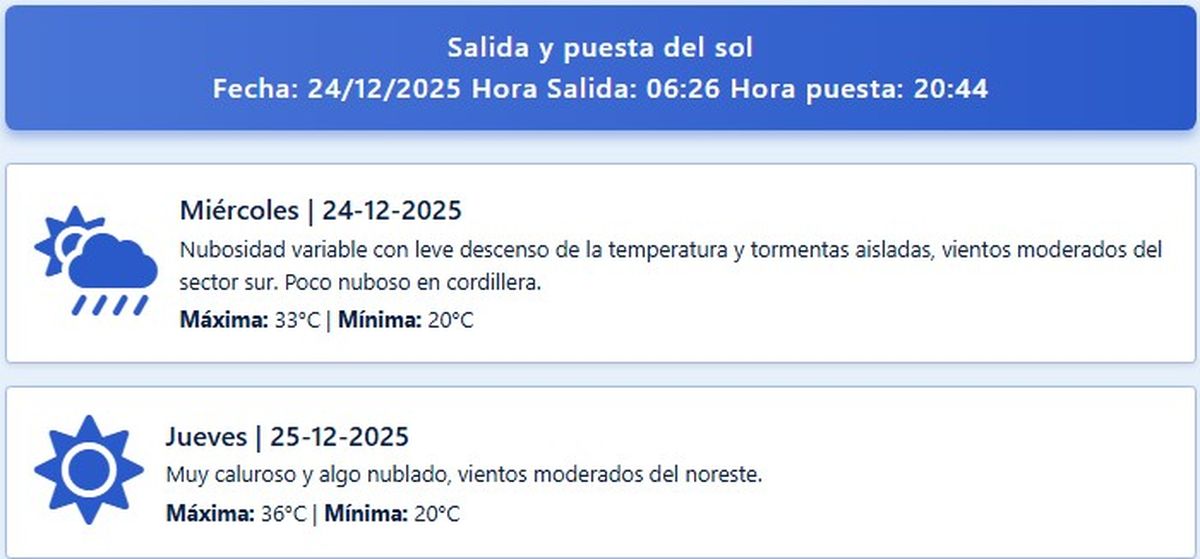 Salida y puesta del sol
Fecha: 24/12/2025 Hora Salida: 06:26 Hora puesta: 20:44

Miércoles | 24-12-2025
Nubosidad variable con leve descenso de la temperatura y tormentas aisladas, vientos moderados del sector sur. Poco nuboso en cordillera.
Máxima: 33°C | Mínima: 20°C

Jueves | 25-12-2025
Muy caluroso y algo nublado, vientos moderados del noreste.
Máxima: 36°C | Mínima: 20°C